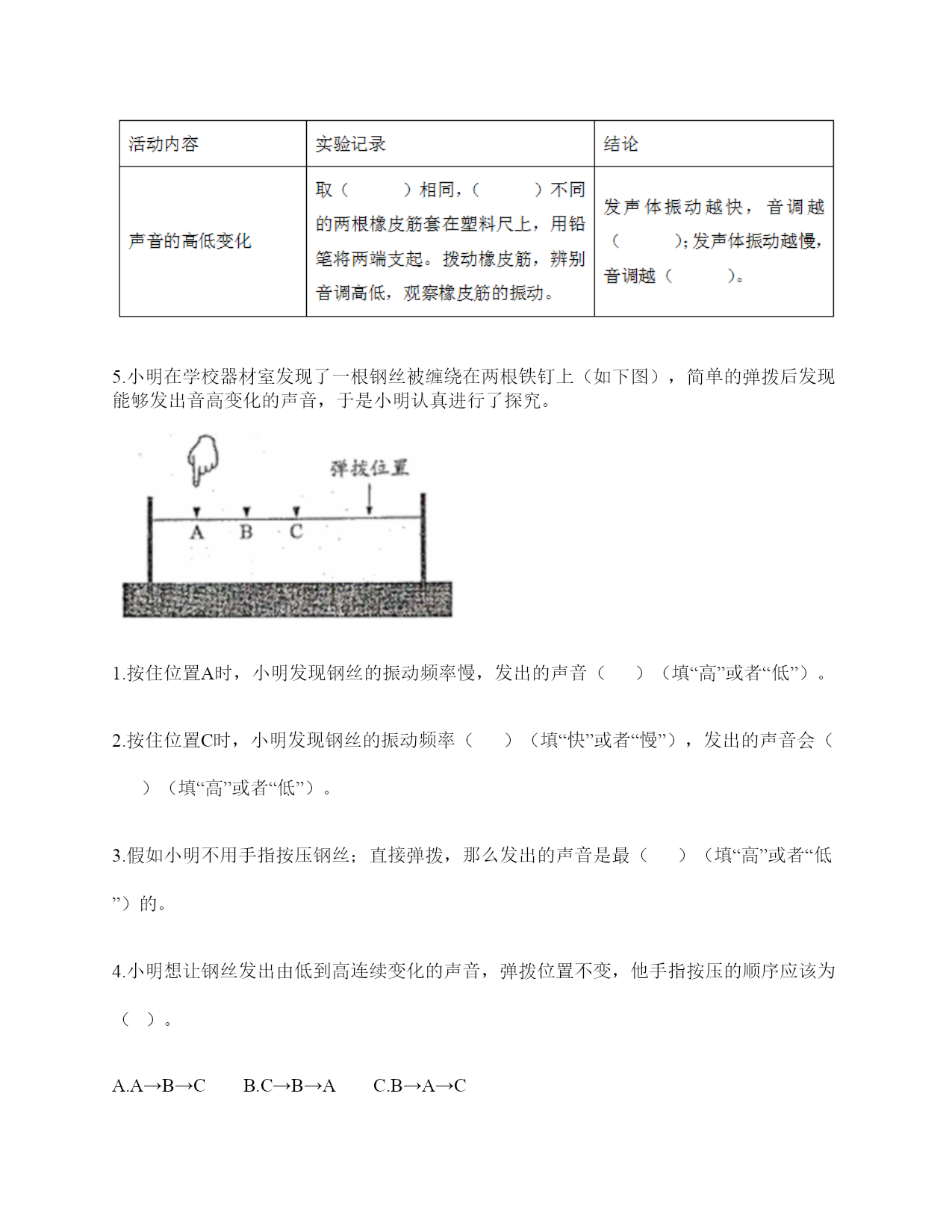 | 活动内容 | 实验记录 | 结论 |
|---|---|---|
| 声音的高低变化 | 取（　　　）相同，（　　　）不同的两根橡皮筋套在塑料尺上，用铅笔将两端支起。拨动橡皮筋，辨别音调高低，观察橡皮筋的振动。 | 发声体振动越快，音调越（　　　）；发声体振动越慢，音调越（　　　）。 |

5.小明在学校器材室发现了一根钢丝被缠绕在两根铁钉上（如下图），简单的弹拨后发现能够发出音高变化的声音，于是小明认真进行了探究。

弹拨位置

A B C

1.按住位置A时，小明发现钢丝的振动频率慢，发出的声音（　　）（填“高”或者“低”）。

2.按住位置C时，小明发现钢丝的振动频率（　　）（填“快”或者“慢”），发出的声音会（　　）（填“高”或者“低”）。

3.假如小明不用手指按压钢丝；直接弹拨，那么发出的声音是最（　　）（填“高”或者“低”）的。

4.小明想让钢丝发出由低到高连续变化的声音，弹拨位置不变，他手指按压的顺序应该为（　）。

A.A→B→C　　B.C→B→A　　C.B→A→C